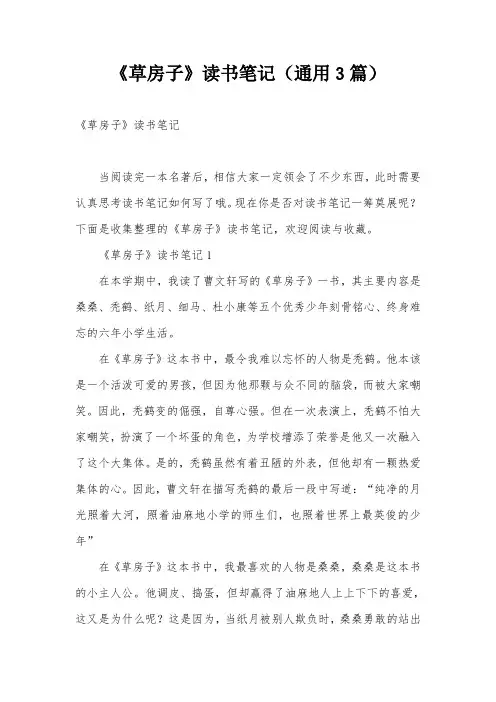 《草房子》读书笔记（通用3篇）

《草房子》读书笔记

当阅读完一本名著后，相信大家一定领会了不少东西，此时需要认真思考读书笔记如何写了哦。现在你是否对读书笔记一筹莫展呢？下面是收集整理的《草房子》读书笔记，欢迎阅读与收藏。

《草房子》读书笔记1

在本学期中，我读了曹文轩写的《草房子》一书，其主要内容是桑桑、秃鹤、纸月、细马、杜小康等五个优秀少年刻骨铭心、终身难忘的六年小学生活。

在《草房子》这本书中，最令我难以忘怀的人物是秃鹤。他本该是一个活泼可爱的男孩，但因为他那颗与众不同的脑袋，而被大家嘲笑。因此，秃鹤变的倔强，自尊心强。但在一次表演上，秃鹤不怕大家嘲笑，扮演了一个坏蛋的角色，为学校增添了荣誉是他又一次融入了这个大集体。是的，秃鹤虽然有着丑陋的外表，但他却有一颗热爱集体的心。因此，曹文轩在描写秃鹤的最后一段中写道：“纯净的月光照着大河，照着油麻地小学的师生们，也照着世界上最英俊的少年”

在《草房子》这本书中，我最喜欢的人物是桑桑，桑桑是这本书的小主人公。他调皮、捣蛋，但却赢得了油麻地人上上下下的喜爱，这又是为什么呢？这是因为，当纸月被别人欺负时，桑桑勇敢的站出